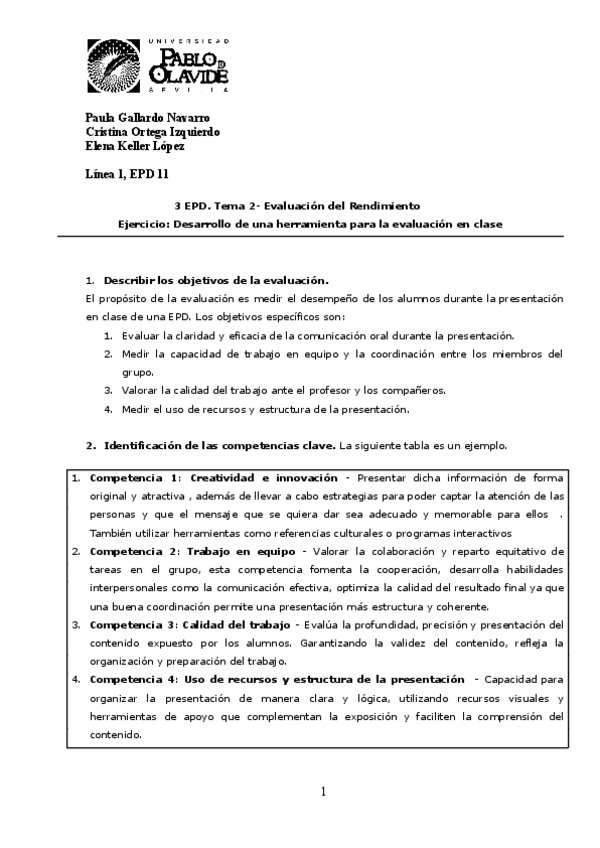 UNIVERSIDAD
PABLO DE OLAVIDE
SEVILLA

Paula Gallardo Navarro
Cristina Ortega Izquierdo
Elena Keller López

Línea 1, EPD 11

3 EPD. Tema 2- Evaluación del Rendimiento
Ejercicio: Desarrollo de una herramienta para la evaluación en clase

1. Describir los objetivos de la evaluación.
El propósito de la evaluación es medir el desempeño de los alumnos durante la presentación en clase de una EPD. Los objetivos específicos son:
1. Evaluar la claridad y eficacia de la comunicación oral durante la presentación.
2. Medir la capacidad de trabajo en equipo y la coordinación entre los miembros del grupo.
3. Valorar la calidad del trabajo ante el profesor y los compañeros.
4. Medir el uso de recursos y estructura de la presentación.

2. Identificación de las competencias clave. La siguiente tabla es un ejemplo.

1. Competencia 1: Creatividad e innovación - Presentar dicha información de forma original y atractiva , además de llevar a cabo estrategias para poder captar la atención de las personas y que el mensaje que se quiera dar sea adecuado y memorable para ellos . También utilizar herramientas como referencias culturales o programas interactivos
2. Competencia 2: Trabajo en equipo - Valorar la colaboración y reparto equitativo de tareas en el grupo, esta competencia fomenta la cooperación, desarrolla habilidades interpersonales como la comunicación efectiva, optimiza la calidad del resultado final ya que una buena coordinación permite una presentación más estructura y coherente.
3. Competencia 3: Calidad del trabajo - Evalúa la profundidad, precisión y presentación del contenido expuesto por los alumnos. Garantizando la validez del contenido, refleja la organización y preparación del trabajo.
4. Competencia 4: Uso de recursos y estructura de la presentación - Capacidad para organizar la presentación de manera clara y lógica, utilizando recursos visuales y herramientas de apoyo que complementan la exposición y faciliten la comprensión del contenido.

1